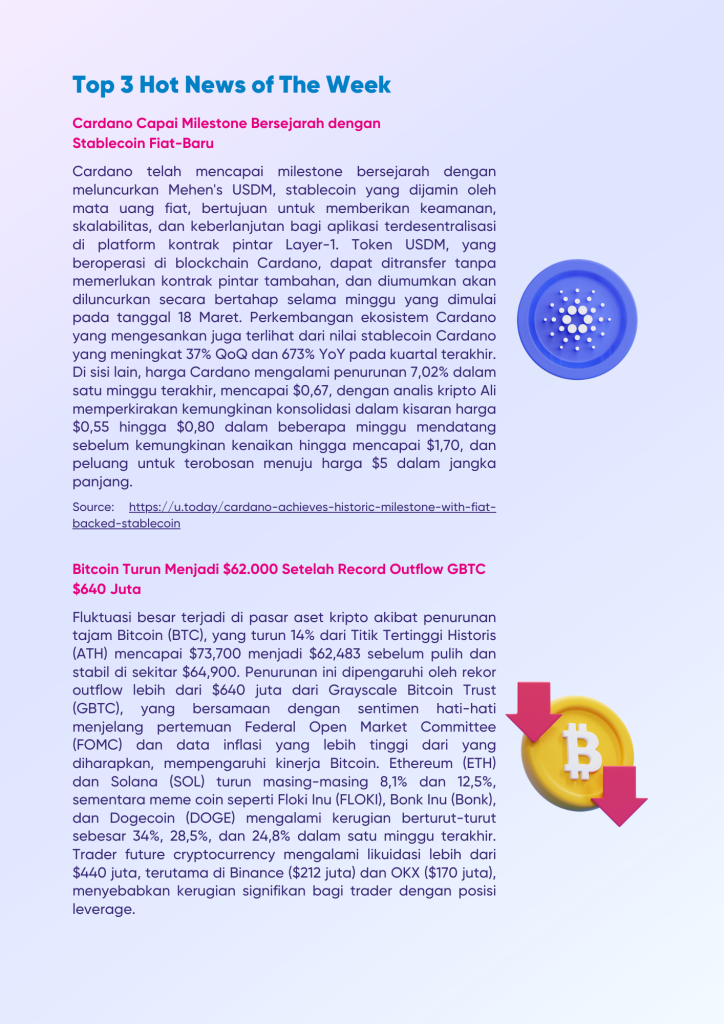 Top 3 Hot News of The Week

Cardano Capai Milestone Bersejarah dengan Stablecoin Fiat-Baru

Cardano telah mencapai milestone bersejarah dengan meluncurkan Mehen's USDM, stablecoin yang dijamin oleh mata uang fiat, bertujuan untuk memberikan keamanan, skalabilitas, dan keberlanjutan bagi aplikasi terdesentralisasi di platform kontrak pintar Layer-1. Token USDM, yang beroperasi di blockchain Cardano, dapat ditransfer tanpa memerlukan kontrak pintar tambahan, dan diumumkan akan diluncurkan secara bertahap selama minggu yang dimulai pada tanggal 18 Maret. Perkembangan ekosistem Cardano yang mengesankan juga terlihat dari nilai stablecoin Cardano yang meningkat 37% QoQ dan 673% YoY pada kuartal terakhir. Di sisi lain, harga Cardano mengalami penurunan 7,02% dalam satu minggu terakhir, mencapai $0,67, dengan analis kripto Ali memperkirakan kemungkinan konsolidasi dalam kisaran harga $0,55 hingga $0,80 dalam beberapa minggu mendatang sebelum kemungkinan kenaikan hingga mencapai $1,70, dan peluang untuk terobosan menuju harga $5 dalam jangka panjang.

Source: https://u.today/cardano-achieves-historic-milestone-with-fiat-backed-stablecoin

Bitcoin Turun Menjadi $62.000 Setelah Record Outflow GBTC $640 Juta

Fluktuasi besar terjadi di pasar aset kripto akibat penurunan tajam Bitcoin (BTC), yang turun 14% dari Titik Tertinggi Historis (ATH) mencapai $73,700 menjadi $62,483 sebelum pulih dan stabil di sekitar $64,900. Penurunan ini dipengaruhi oleh rekor outflow lebih dari $640 juta dari Grayscale Bitcoin Trust (GBTC), yang bersamaan dengan sentimen hati-hati menjelang pertemuan Federal Open Market Committee (FOMC) dan data inflasi yang lebih tinggi dari yang diharapkan, mempengaruhi kinerja Bitcoin. Ethereum (ETH) dan Solana (SOL) turun masing-masing 8,1% dan 12,5%, sementara meme coin seperti Floki Inu (FLOKI), Bonk Inu (Bonk), dan Dogecoin (DOGE) mengalami kerugian berturut-turut sebesar 34%, 28,5%, dan 24,8% dalam satu minggu terakhir. Trader future cryptocurrency mengalami likuidasi lebih dari $440 juta, terutama di Binance ($212 juta) dan OKX ($170 juta), menyebabkan kerugian signifikan bagi trader dengan posisi leverage.